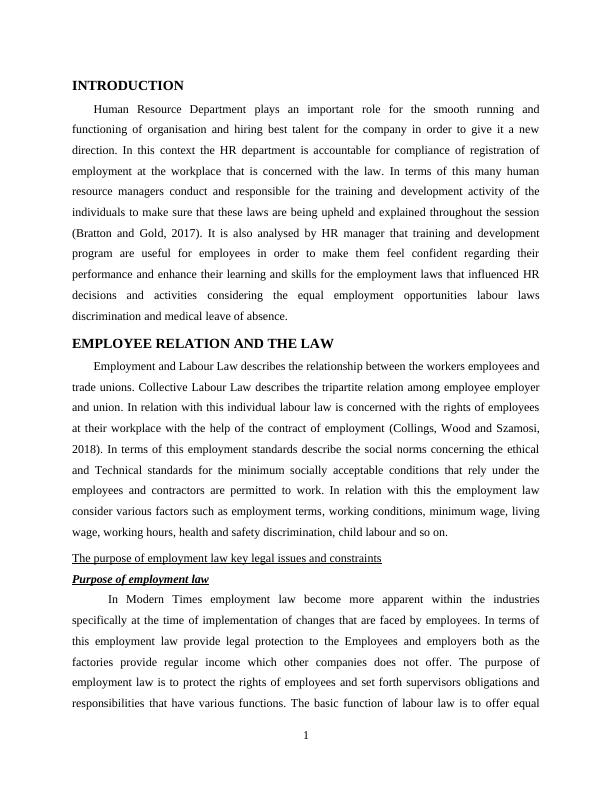 INTRODUCTION

Human Resource Department plays an important role for the smooth running and functioning of organisation and hiring best talent for the company in order to give it a new direction. In this context the HR department is accountable for compliance of registration of employment at the workplace that is concerned with the law. In terms of this many human resource managers conduct and responsible for the training and development activity of the individuals to make sure that these laws are being upheld and explained throughout the session (Bratton and Gold, 2017). It is also analysed by HR manager that training and development program are useful for employees in order to make them feel confident regarding their performance and enhance their learning and skills for the employment laws that influenced HR decisions and activities considering the equal employment opportunities labour laws discrimination and medical leave of absence.

EMPLOYEE RELATION AND THE LAW

Employment and Labour Law describes the relationship between the workers employees and trade unions. Collective Labour Law describes the tripartite relation among employee employer and union. In relation with this individual labour law is concerned with the rights of employees at their workplace with the help of the contract of employment (Collings, Wood and Szamosi, 2018). In terms of this employment standards describe the social norms concerning the ethical and Technical standards for the minimum socially acceptable conditions that rely under the employees and contractors are permitted to work. In relation with this the employment law consider various factors such as employment terms, working conditions, minimum wage, living wage, working hours, health and safety discrimination, child labour and so on.

The purpose of employment law key legal issues and constraints

Purpose of employment law

In Modern Times employment law become more apparent within the industries specifically at the time of implementation of changes that are faced by employees. In terms of this employment law provide legal protection to the Employees and employers both as the factories provide regular income which other companies does not offer. The purpose of employment law is to protect the rights of employees and set forth supervisors obligations and responsibilities that have various functions. The basic function of labour law is to offer equal

1